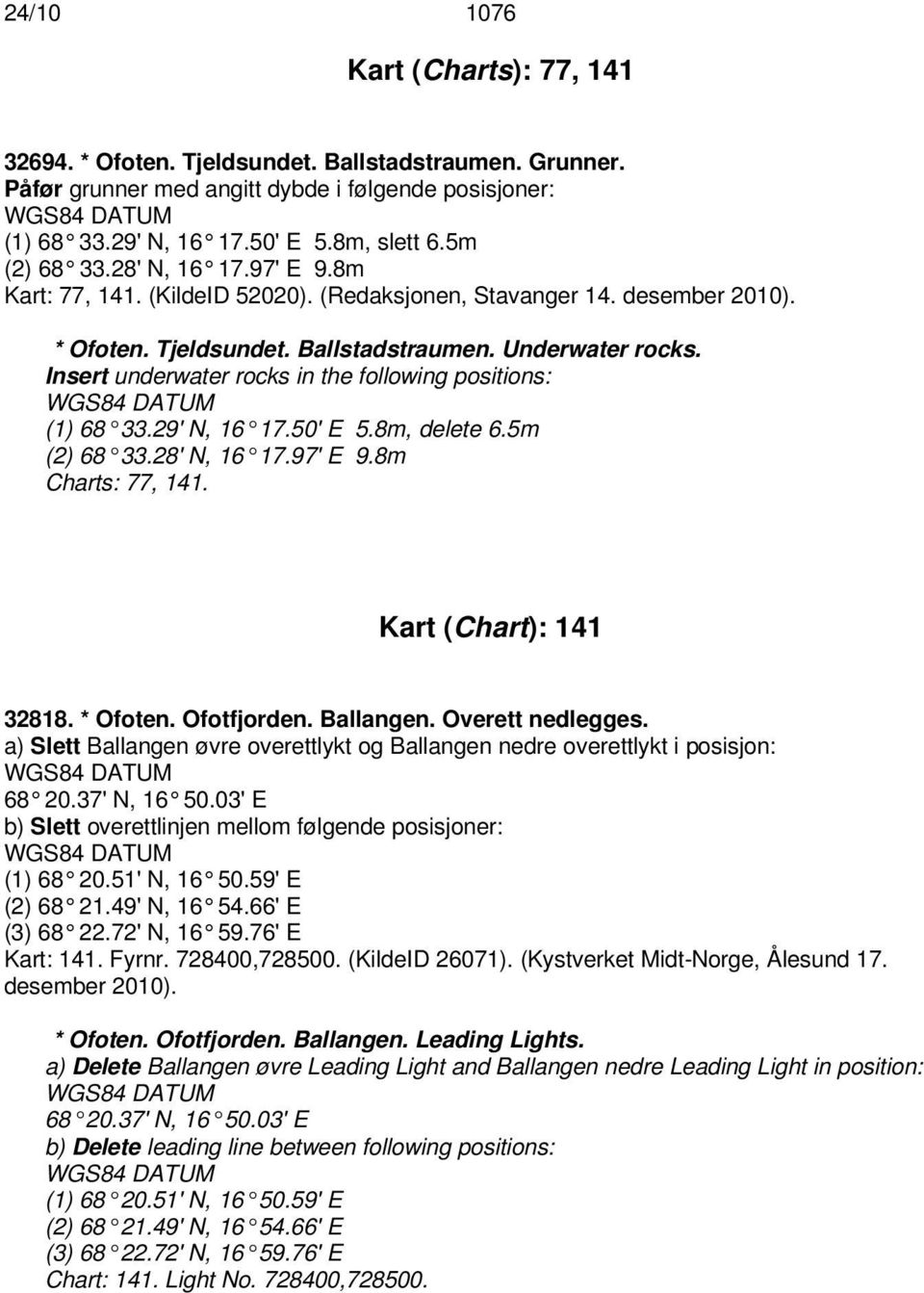 24/10 1076

Kart (Charts): 77, 141

32694. * Ofoten. Tjeldsundet. Ballstadstraumen. Grunner.
Påfør grunner med angitt dybde i følgende posisjoner:
WGS84 DATUM
(1) 68° 33.29' N, 16° 17.50' E 5.8m, slett 6.5m
(2) 68° 33.28' N, 16° 17.97' E 9.8m
Kart: 77, 141. (KildeID 52020). (Redaksjonen, Stavanger 14. desember 2010).

* Ofoten. Tjeldsundet. Ballstadstraumen. Underwater rocks.
Insert underwater rocks in the following positions:
WGS84 DATUM
(1) 68° 33.29' N, 16° 17.50' E 5.8m, delete 6.5m
(2) 68° 33.28' N, 16° 17.97' E 9.8m
Charts: 77, 141.

Kart (Chart): 141

32818. * Ofoten. Ofotfjorden. Ballangen. Overett nedlegges.
a) Slett Ballangen øvre overettlykt og Ballangen nedre overettlykt i posisjon:
WGS84 DATUM
68° 20.37' N, 16° 50.03' E
b) Slett overettlinjen mellom følgende posisjoner:
WGS84 DATUM
(1) 68° 20.51' N, 16° 50.59' E
(2) 68° 21.49' N, 16° 54.66' E
(3) 68° 22.72' N, 16° 59.76' E
Kart: 141. Fyrnr. 728400,728500. (KildeID 26071). (Kystverket Midt-Norge, Ålesund 17. desember 2010).

* Ofoten. Ofotfjorden. Ballangen. Leading Lights.
a) Delete Ballangen øvre Leading Light and Ballangen nedre Leading Light in position:
WGS84 DATUM
68° 20.37' N, 16° 50.03' E
b) Delete leading line between following positions:
WGS84 DATUM
(1) 68° 20.51' N, 16° 50.59' E
(2) 68° 21.49' N, 16° 54.66' E
(3) 68° 22.72' N, 16° 59.76' E
Chart: 141. Light No. 728400,728500.